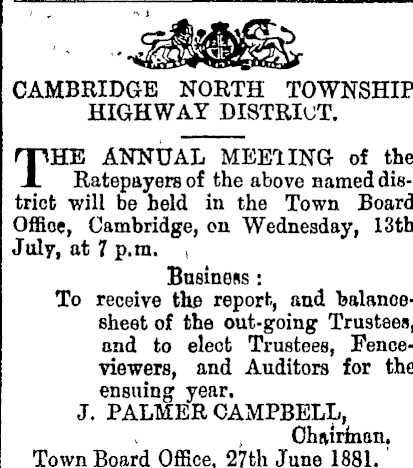 CAMBRIDGE NORTH TOWNSHIP HIGHWAY DISTRICT.

THE ANNUAL MEETING of the Ratepayers of the above named district will be held in the Town Board Office, Cambridge, on Wednesday, 13th July, at 7 p.m.

Business :
To receive the report, and balance-sheet of the out-going Trustees, and to elect Trustees, Fence-viewers, and Auditors for the ensuing year.

J. PALMER CAMPBELL,
Chairman.

Town Board Office, 27th June 1881.